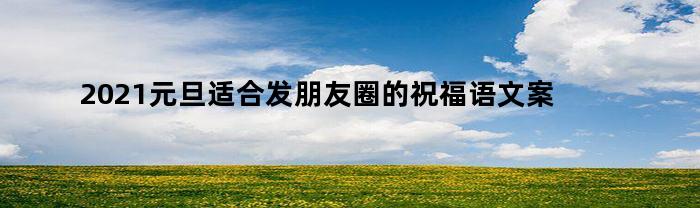 2021元旦适合发朋友圈的祝福语文案